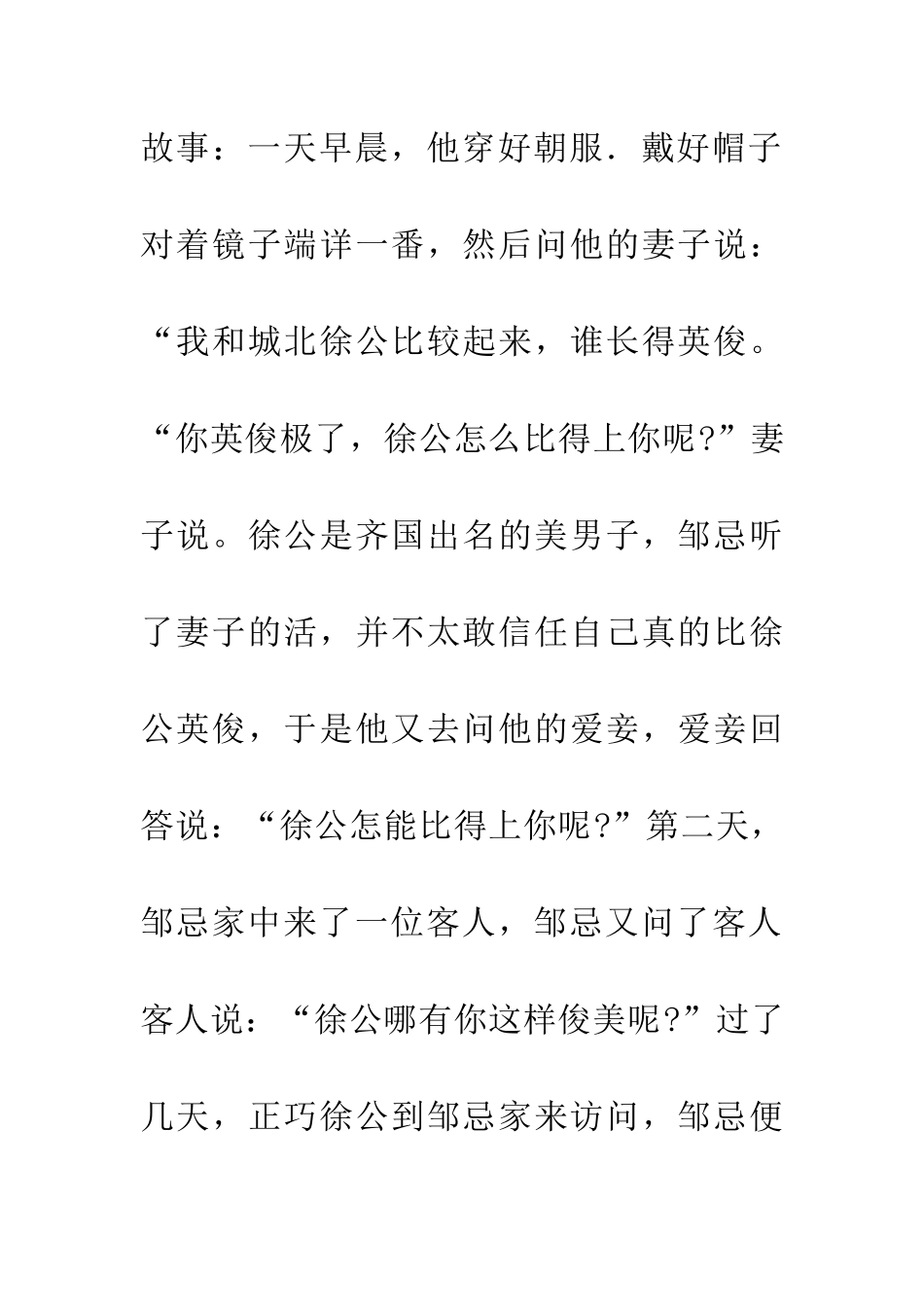 故事：一天早晨，他穿好朝服．戴好帽子对着镜子端详一番，然后问他的妻子说：“我和城北徐公比较起来，谁长得英俊。“你英俊极了，徐公怎么比得上你呢?”妻子说。徐公是齐国出名的美男子，邹忌听了妻子的活，并不太敢信任自己真的比徐公英俊，于是他又去问他的爱妾，爱妾回答说：“徐公怎能比得上你呢?”第二天，邹忌家中来了一位客人，邹忌又问了客人客人说：“徐公哪有你这样俊美呢?”过了几天，正巧徐公到邹忌家来访问，邹忌便